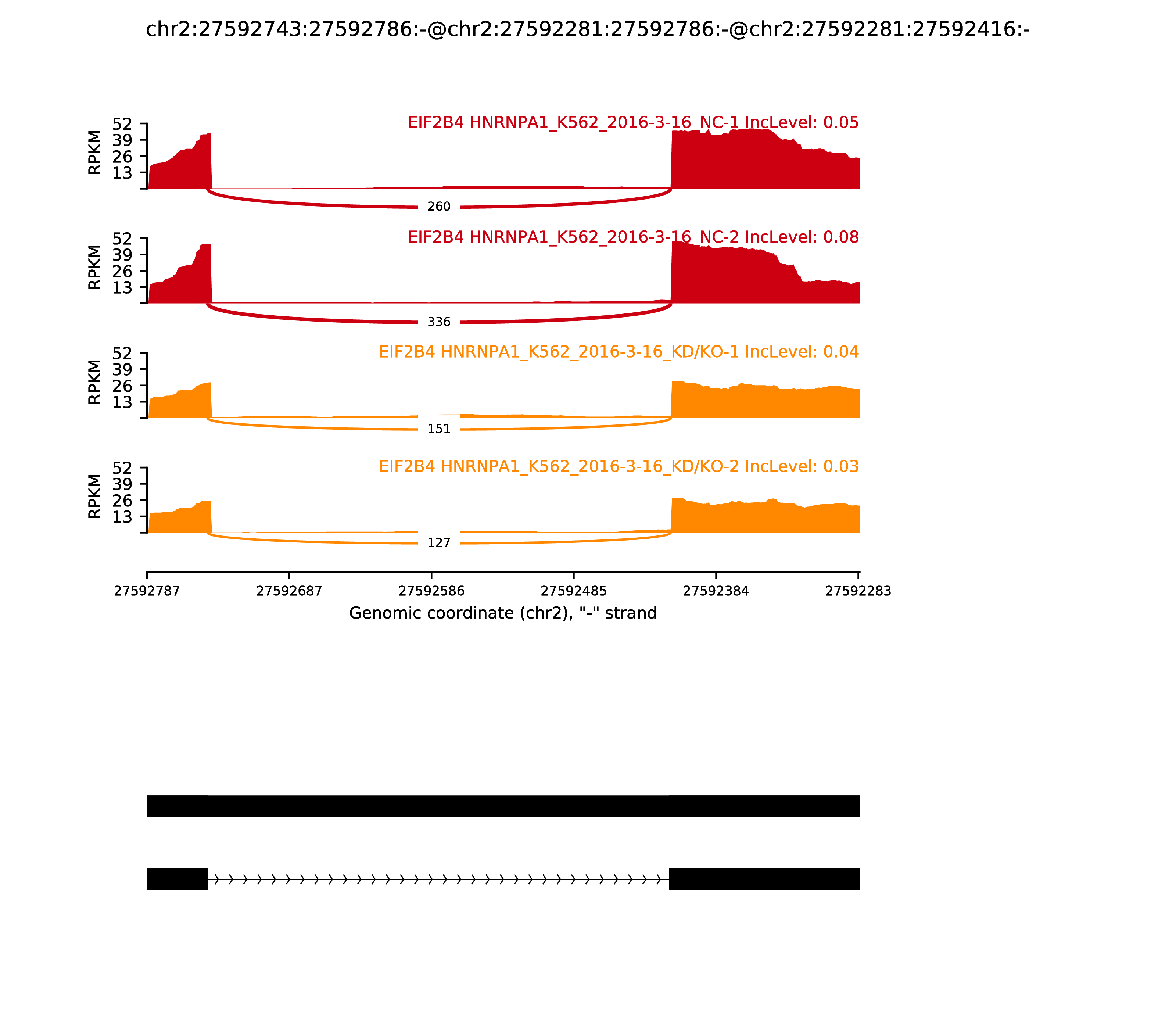 chr2:27592743:27592786:-@chr2:27592281:27592786:-@chr2:27592281:27592416:-

EIF2B4 HNRNPA1_K562_2016-3-16_NC-1 IncLevel: 0.05

RPKM

52
39
26
13

260

EIF2B4 HNRNPA1_K562_2016-3-16_NC-2 IncLevel: 0.08

RPKM

52
39
26
13

336

EIF2B4 HNRNPA1_K562_2016-3-16_KD/KO-1 IncLevel: 0.04

RPKM

52
39
26
13

151

EIF2B4 HNRNPA1_K562_2016-3-16_KD/KO-2 IncLevel: 0.03

RPKM

52
39
26
13

127

27592787 27592687 27592586 27592485 27592384 27592283

Genomic coordinate (chr2), "-" strand